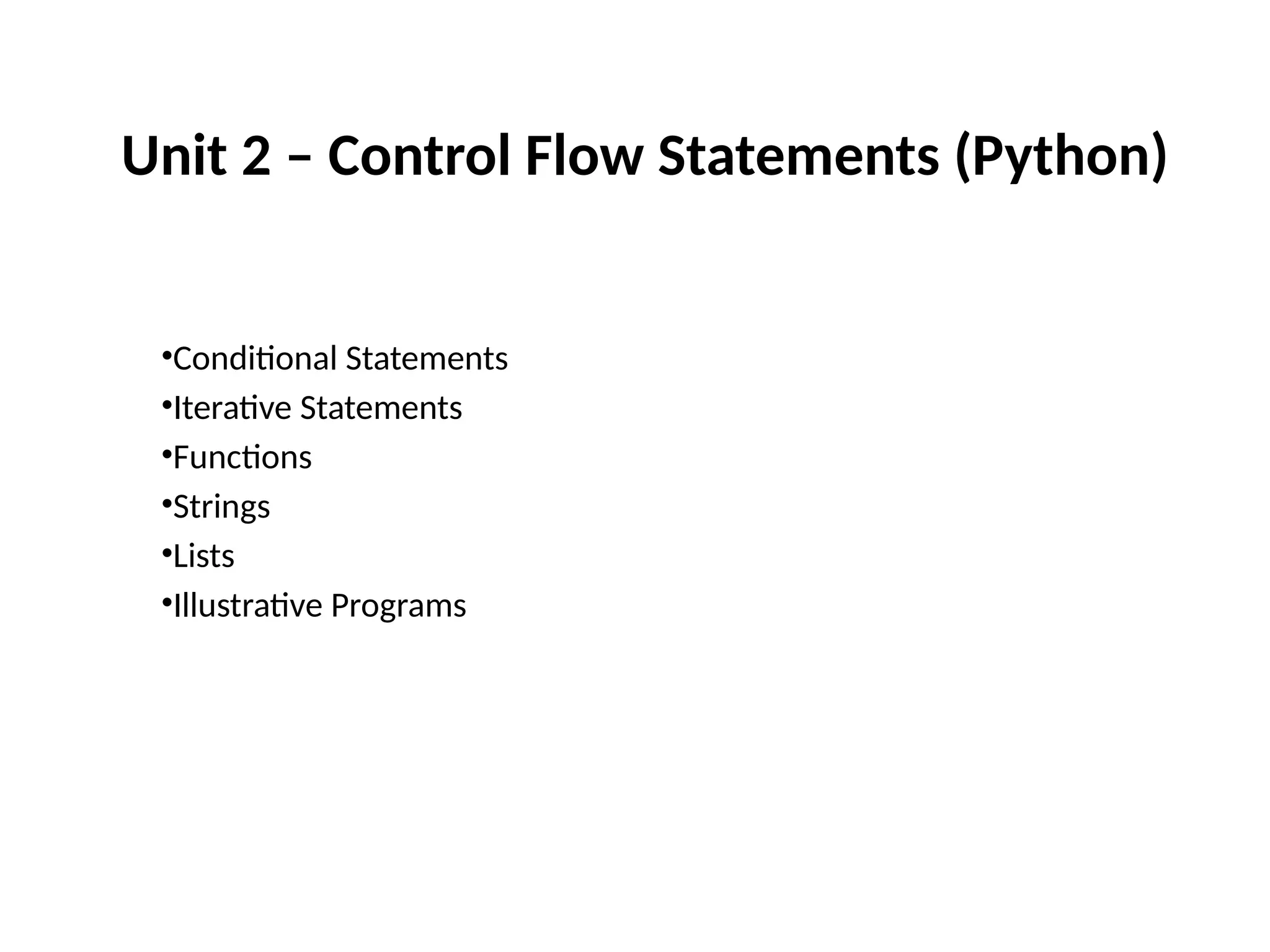 Unit 2 – Control Flow Statements (Python)

• Conditional Statements
• Iterative Statements
• Functions
• Strings
• Lists
• Illustrative Programs